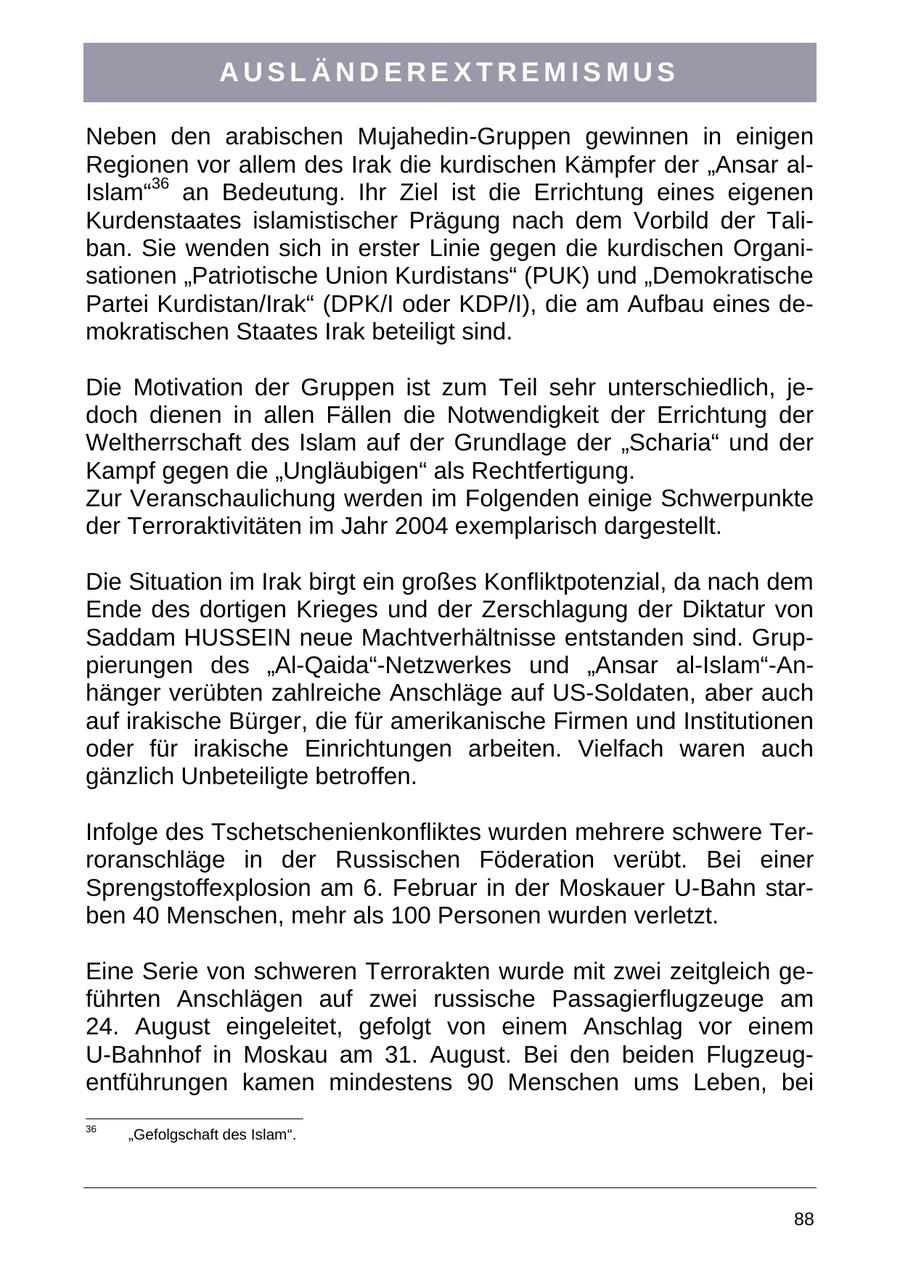 AUSLÄNDEREXTREMISMUS

Neben den arabischen Mujahedin-Gruppen gewinnen in einigen Regionen vor allem des Irak die kurdischen Kämpfer der „Ansar al-Islam“$^{36}$ an Bedeutung. Ihr Ziel ist die Errichtung eines eigenen Kurdenstaates islamistischer Prägung nach dem Vorbild der Taliban. Sie wenden sich in erster Linie gegen die kurdischen Organisationen „Patriotische Union Kurdistans“ (PUK) und „Demokratische Partei Kurdistan/Irak“ (DPK/I oder KDP/I), die am Aufbau eines demokratischen Staates Irak beteiligt sind.

Die Motivation der Gruppen ist zum Teil sehr unterschiedlich, jedoch dienen in allen Fällen die Notwendigkeit der Errichtung der Weltherrschaft des Islam auf der Grundlage der „Scharia“ und der Kampf gegen die „Ungläubigen“ als Rechtfertigung.
Zur Veranschaulichung werden im Folgenden einige Schwerpunkte der Terroraktivitäten im Jahr 2004 exemplarisch dargestellt.

Die Situation im Irak birgt ein großes Konfliktpotenzial, da nach dem Ende des dortigen Krieges und der Zerschlagung der Diktatur von Saddam HUSSEIN neue Machtverhältnisse entstanden sind. Gruppierungen des „Al-Qaida“-Netzwerkes und „Ansar al-Islam“-Anhänger verübten zahlreiche Anschläge auf US-Soldaten, aber auch auf irakische Bürger, die für amerikanische Firmen und Institutionen oder für irakische Einrichtungen arbeiten. Vielfach waren auch gänzlich Unbeteiligte betroffen.

Infolge des Tschetschenienkonfliktes wurden mehrere schwere Terroranschläge in der Russischen Föderation verübt. Bei einer Sprengstoffexplosion am 6. Februar in der Moskauer U-Bahn starben 40 Menschen, mehr als 100 Personen wurden verletzt.

Eine Serie von schweren Terrorakten wurde mit zwei zeitgleich geführten Anschlägen auf zwei russische Passagierflugzeuge am 24. August eingeleitet, gefolgt von einem Anschlag vor einem U-Bahnhof in Moskau am 31. August. Bei den beiden Flugzeugentführungen kamen mindestens 90 Menschen ums Leben, bei

$^{36}$ „Gefolgschaft des Islam“.

88